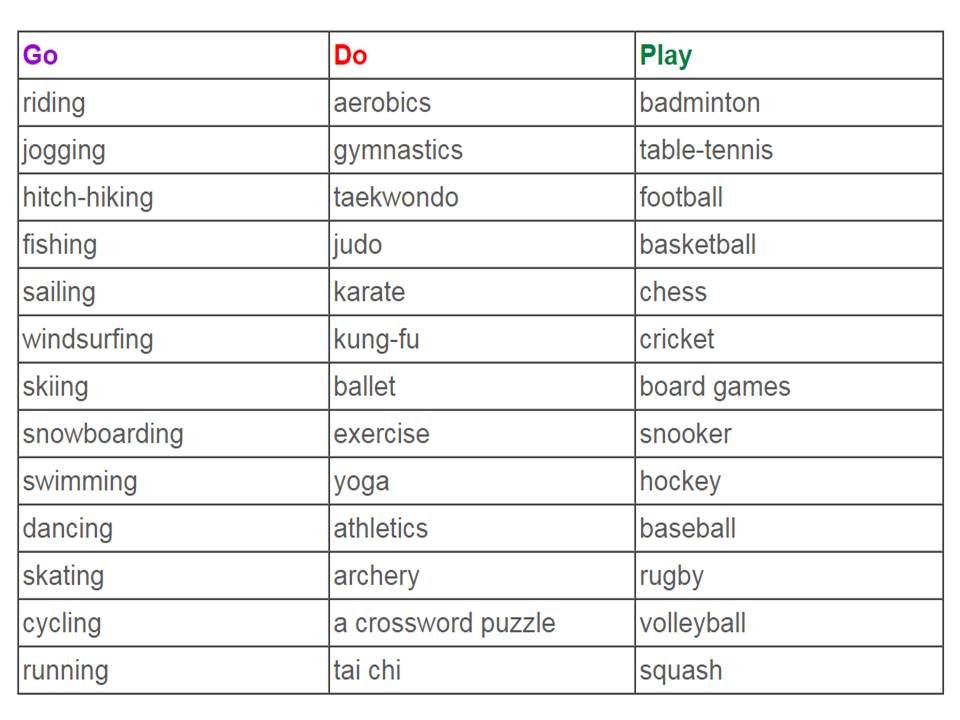 | Go | Do | Play |
|---|---|---|
| riding | aerobics | badminton |
| jogging | gymnastics | table-tennis |
| hitch-hiking | taekwondo | football |
| fishing | judo | basketball |
| sailing | karate | chess |
| windsurfing | kung-fu | cricket |
| skiing | ballet | board games |
| snowboarding | exercise | snooker |
| swimming | yoga | hockey |
| dancing | athletics | baseball |
| skating | archery | rugby |
| cycling | a crossword puzzle | volleyball |
| running | tai chi | squash |